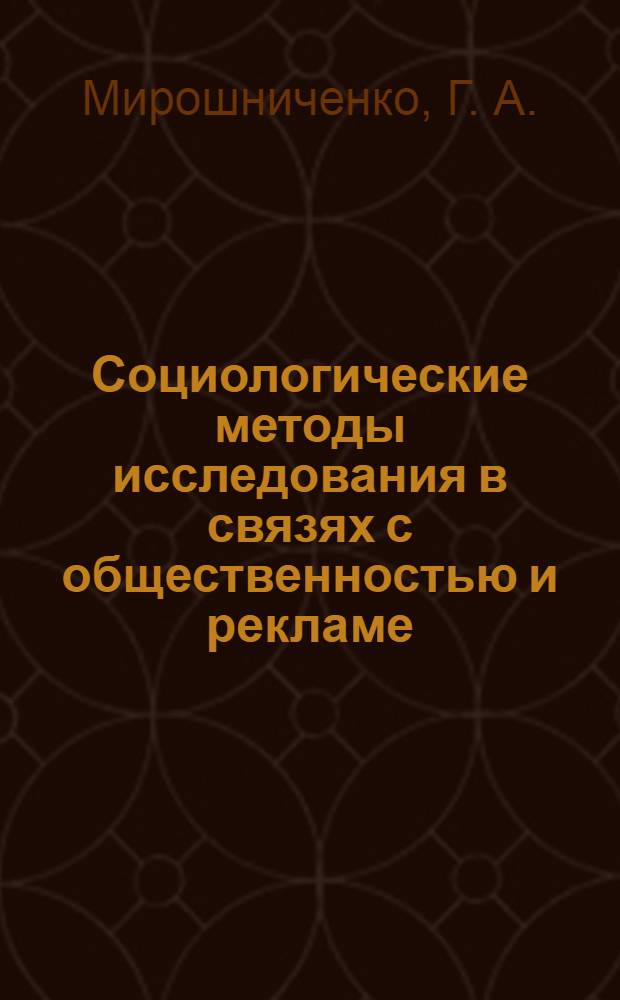 Мирошниченко, Г. А.

Социологические методы исследования в связях с общественностью и рекламе